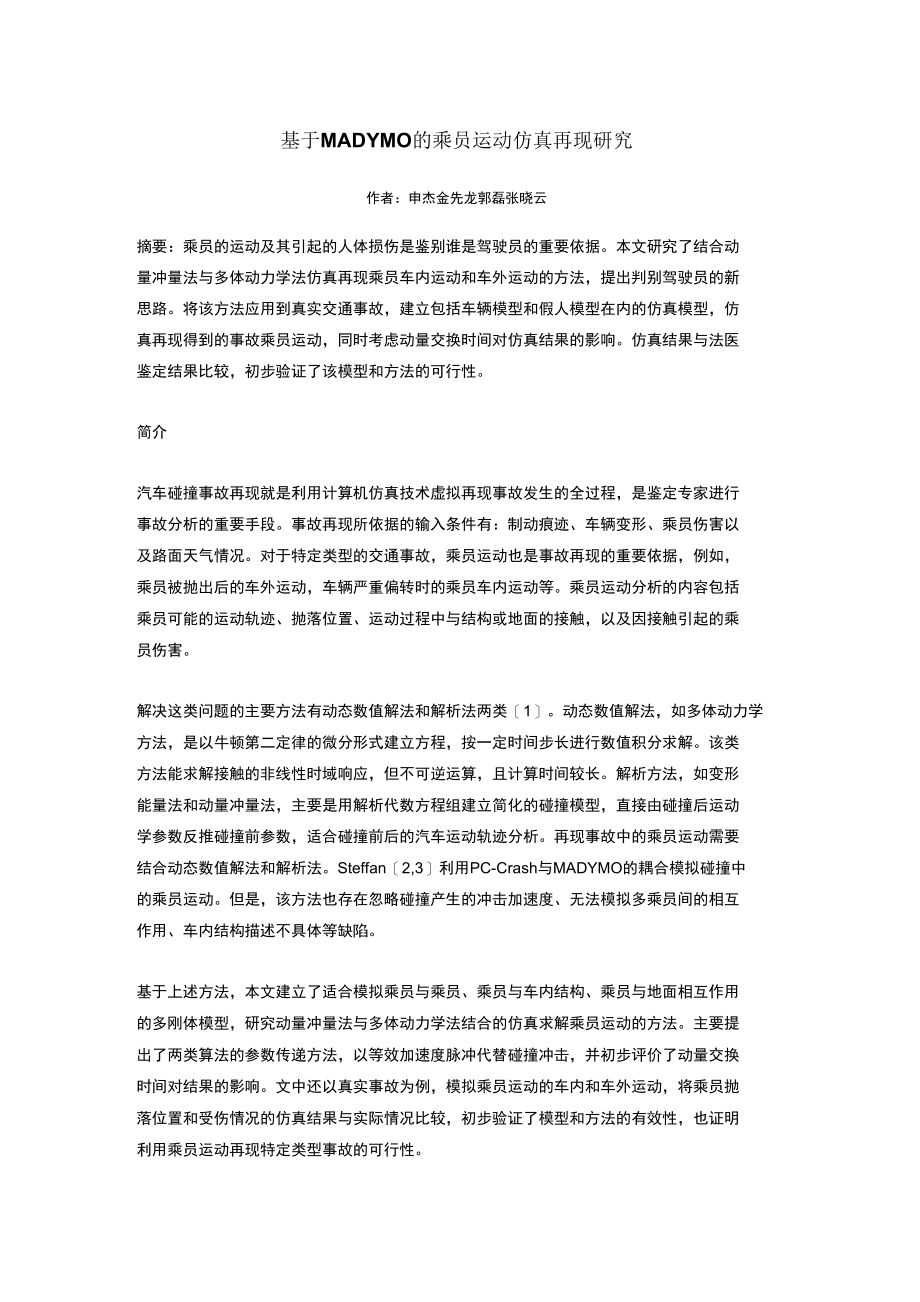 基于MADYMO的乘员运动仿真再现研究

作者：申杰金先龙郭磊张晓云

摘要：乘员的运动及其引起的人体损伤是鉴别谁是驾驶员的重要依据。本文研究了结合动量冲量法与多体动力学法仿真再现乘员车内运动和车外运动的方法，提出判别驾驶员的新思路。将该方法应用到真实交通事故，建立包括车辆模型和假人模型在内的仿真模型，仿真再现得到的事故乘员运动，同时考虑动量交换时间对仿真结果的影响。仿真结果与法医鉴定结果比较，初步验证了该模型和方法的可行性。

简介

汽车碰撞事故再现就是利用计算机仿真技术虚拟再现事故发生的全过程，是鉴定专家进行事故分析的重要手段。事故再现所依据的输入条件有：制动痕迹、车辆变形、乘员伤害以及路面天气情况。对于特定类型的交通事故，乘员运动也是事故再现的重要依据，例如，乘员被抛出后的车外运动，车辆严重偏转时的乘员车内运动等。乘员运动分析的内容包括乘员可能的运动轨迹、抛落位置、运动过程中与结构或地面的接触，以及因接触引起的乘员伤害。

解决这类问题的主要方法有动态数值解法和解析法两类〔1〕。动态数值解法，如多体动力学方法，是以牛顿第二定律的微分形式建立方程，按一定时间步长进行数值积分求解。该类方法能求解接触的非线性时域响应，但不可逆运算，且计算时间较长。解析方法，如变形能量法和动量冲量法，主要是用解析代数方程组建立简化的碰撞模型，直接由碰撞后运动学参数反推碰撞前参数，适合碰撞前后的汽车运动轨迹分析。再现事故中的乘员运动需要结合动态数值解法和解析法。Steffan〔2,3〕利用PC-Crash与MADYMO的耦合模拟碰撞中的乘员运动。但是，该方法也存在忽略碰撞产生的冲击加速度、无法模拟多乘员间的相互作用、车内结构描述不具体等缺陷。

基于上述方法，本文建立了适合模拟乘员与乘员、乘员与车内结构、乘员与地面相互作用的多刚体模型，研究动量冲量法与多体动力学法结合的仿真求解乘员运动的方法。主要提出了两类算法的参数传递方法，以等效加速度脉冲代替碰撞冲击，并初步评价了动量交换时间对结果的影响。文中还以真实事故为例，模拟乘员运动的车内和车外运动，将乘员抛落位置和受伤情况的仿真结果与实际情况比较，初步验证了模型和方法的有效性，也证明利用乘员运动再现特定类型事故的可行性。